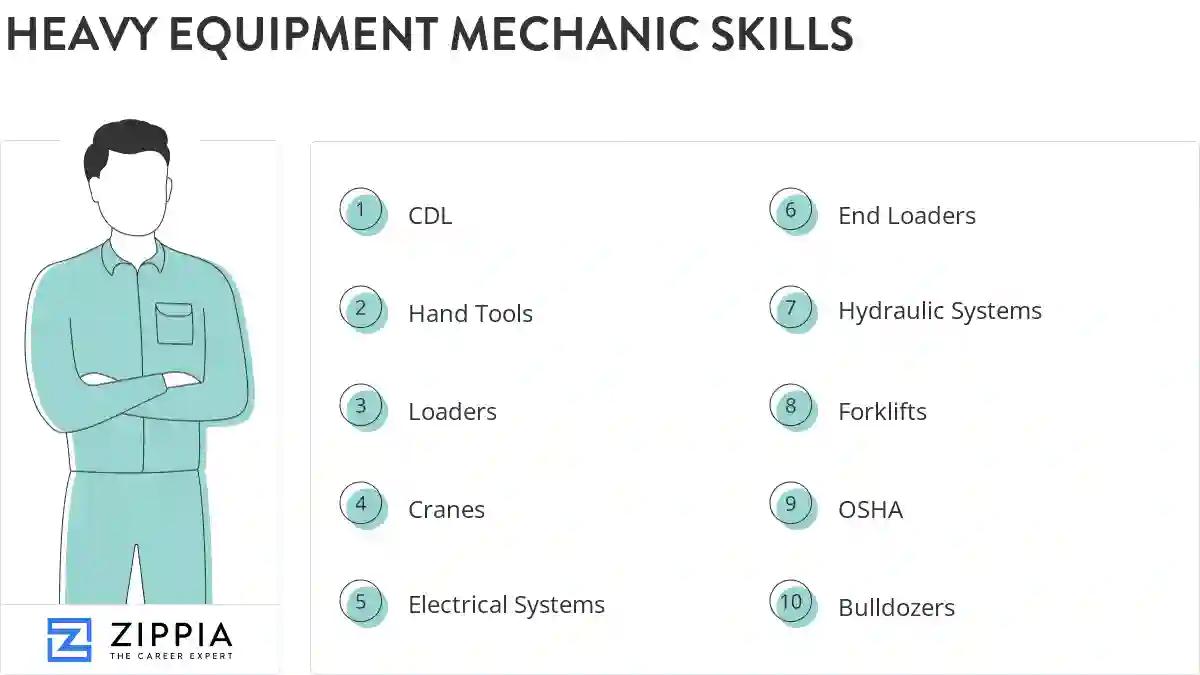 HEAVY EQUIPMENT MECHANIC SKILLS

1 CDL

2 Hand Tools

3 Loaders

4 Cranes

5 Electrical Systems

6 End Loaders

7 Hydraulic Systems

8 Forklifts

9 OSHA

10 Bulldozers

ZIPPIA
THE CAREER EXPERT